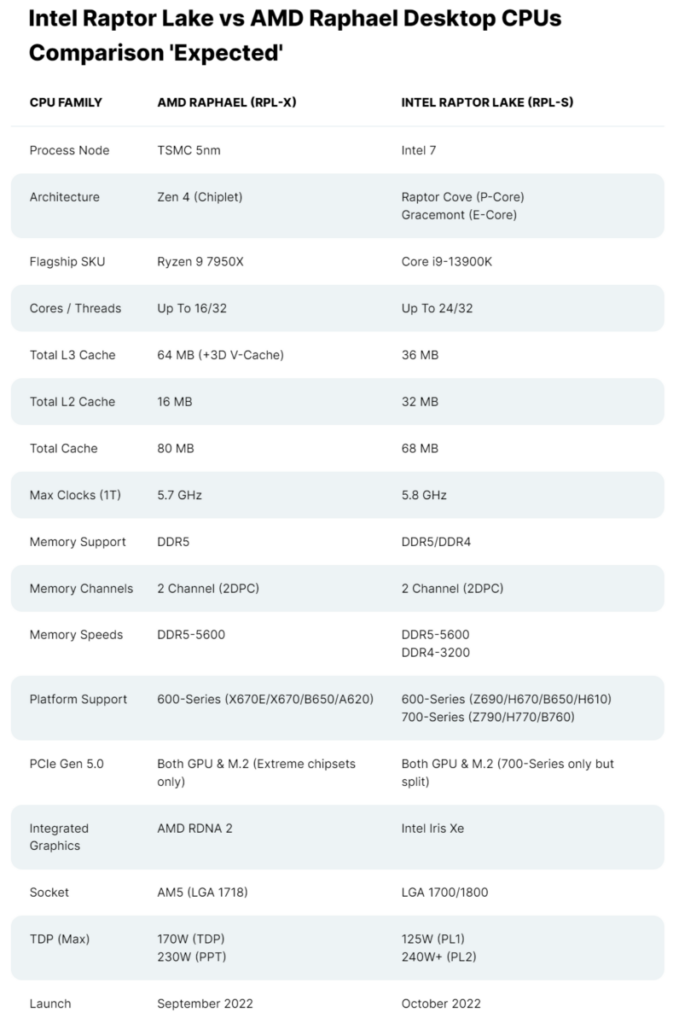 Intel Raptor Lake vs AMD Raphael Desktop CPUs Comparison 'Expected'

| CPU FAMILY | AMD RAPHAEL (RPL-X) | INTEL RAPTOR LAKE (RPL-S) |
|---|---|---|
| Process Node | TSMC 5nm | Intel 7 |
| Architecture | Zen 4 (Chiplet) | Raptor Cove (P-Core) Gracemont (E-Core) |
| Flagship SKU | Ryzen 9 7950X | Core i9-13900K |
| Cores / Threads | Up To 16/32 | Up To 24/32 |
| Total L3 Cache | 64 MB (+3D V-Cache) | 36 MB |
| Total L2 Cache | 16 MB | 32 MB |
| Total Cache | 80 MB | 68 MB |
| Max Clocks (1T) | 5.7 GHz | 5.8 GHz |
| Memory Support | DDR5 | DDR5/DDR4 |
| Memory Channels | 2 Channel (2DPC) | 2 Channel (2DPC) |
| Memory Speeds | DDR5-5600 | DDR5-5600 DDR4-3200 |
| Platform Support | 600-Series (X670E/X670/B650/A620) | 600-Series (Z690/H670/B650/H610) 700-Series (Z790/H770/B760) |
| PCIe Gen 5.0 | Both GPU & M.2 (Extreme chipsets only) | Both GPU & M.2 (700-Series only but split) |
| Integrated Graphics | AMD RDNA 2 | Intel Iris Xe |
| Socket | AM5 (LGA 1718) | LGA 1700/1800 |
| TDP (Max) | 170W (TDP) 230W (PPT) | 125W (PL1) 240W+ (PL2) |
| Launch | September 2022 | October 2022 |